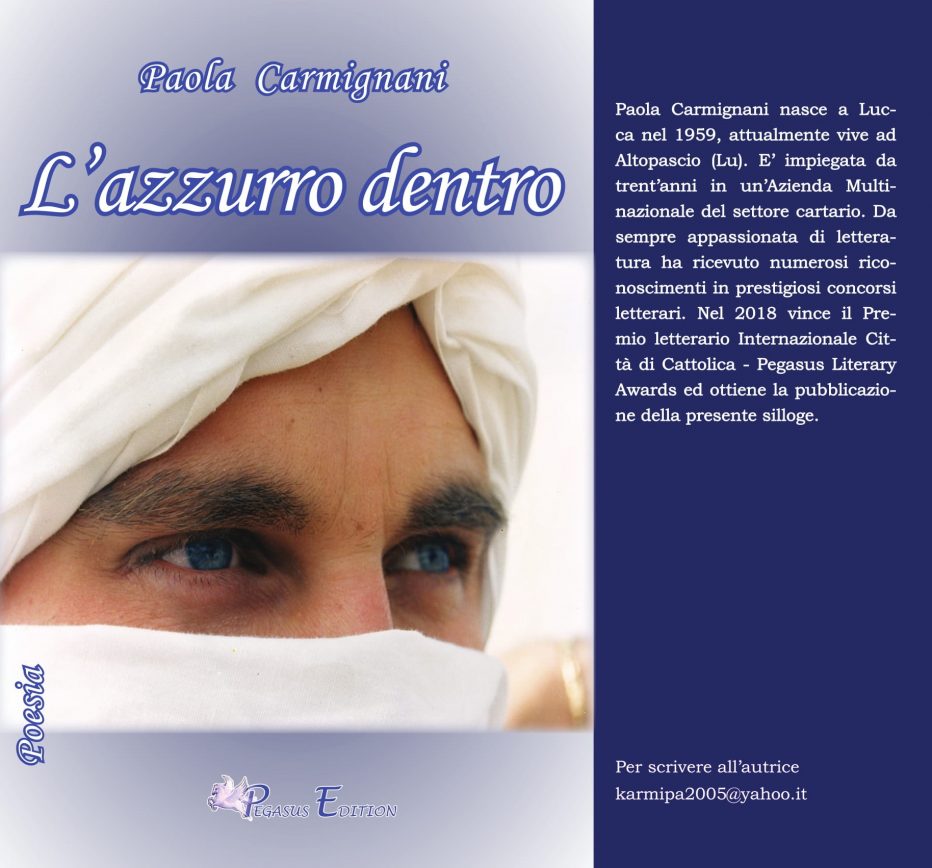 Paola Carmignani

L'azzurro dentro

Poesia

Pegasus Edition

Paola Carmignani nasce a Lucca nel 1959, attualmente vive ad Altopascio (Lu). E' impiegata da trent'anni in un'Azienda Multinazionale del settore cartario. Da sempre appassionata di letteratura ha ricevuto numerosi riconoscimenti in prestigiosi concorsi letterari. Nel 2018 vince il Premio letterario Internazionale Città di Cattolica - Pegasus Literary Awards ed ottiene la pubblicazione della presente silloge.

Per scrivere all'autrice
karmipa2005@yahoo.it